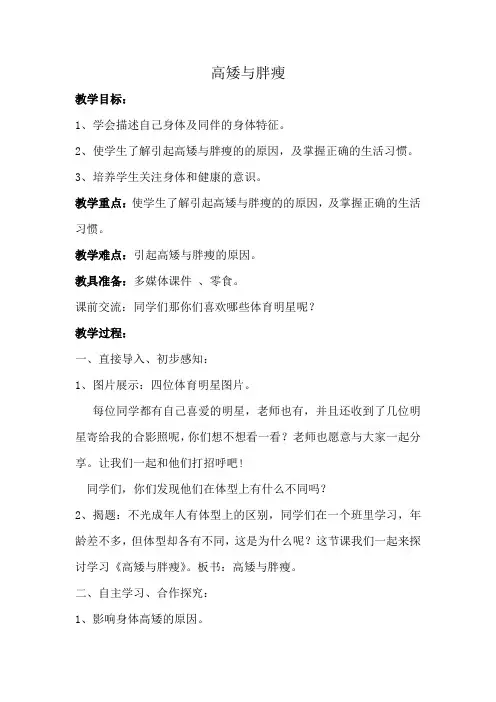 高矮与胖瘦

教学目标：

1、学会描述自己身体及同伴的身体特征。

2、使学生了解引起高矮与胖瘦的的原因，及掌握正确的生活习惯。

3、培养学生关注身体和健康的意识。

教学重点：使学生了解引起高矮与胖瘦的的原因，及掌握正确的生活习惯。

教学难点：引起高矮与胖瘦的原因。

教具准备：多媒体课件 、零食。

课前交流：同学们那你们喜欢哪些体育明星呢？

教学过程：

一、直接导入、初步感知：

1、图片展示：四位体育明星图片。

每位同学都有自己喜爱的明星，老师也有，并且还收到了几位明星寄给我的合影照呢，你们想不想看一看？老师也愿意与大家一起分享。让我们一起和他们打招呼吧！

同学们，你们发现他们在体型上有什么不同吗？

2、揭题：不光成年人有体型上的区别，同学们在一个班里学习，年龄差不多，但体型却各有不同，这是为什么呢？这节课我们一起来探讨学习《高矮与胖瘦》。板书：高矮与胖瘦。

二、自主学习、合作探究：

1、影响身体高矮的原因。